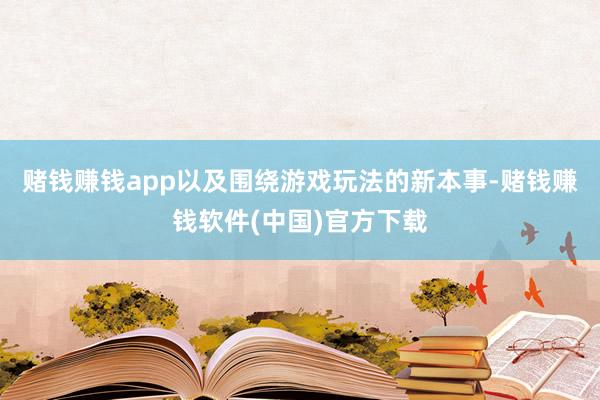 赌钱赚钱app以及围绕游戏玩法的新本事-赌钱赚钱软件(中国)官方下载